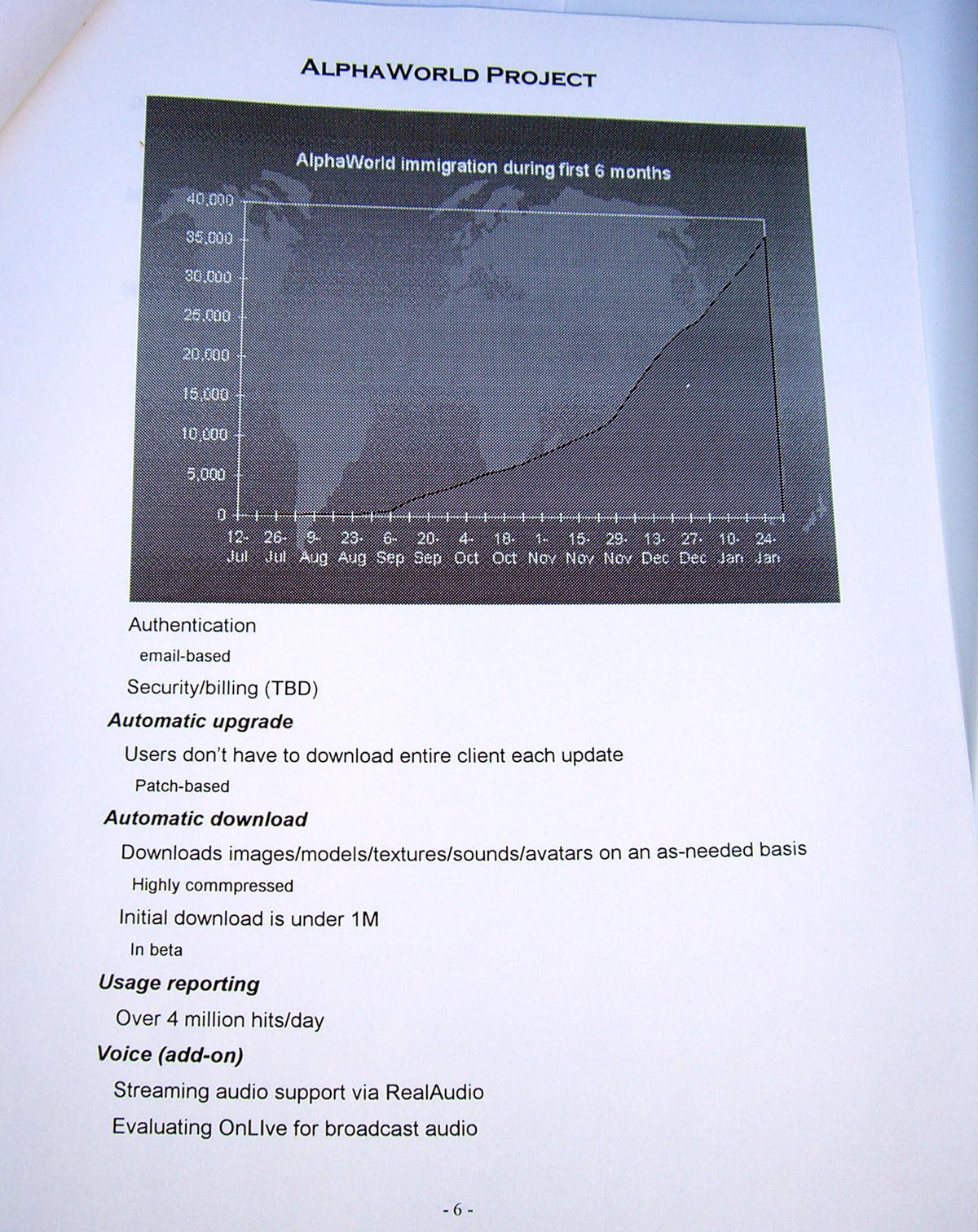 ALPHAWORLD PROJECT

AlphaWorld immigration during first 6 months

40,000
35,000
30,000
25,000
20,000
15,000
10,000
5,000
0

12-Jul 26-Jul 9-Aug 23-Aug 6-Sep 20-Sep 4-Oct 18-Oct 1-Nov 15-Nov 29-Nov 13-Dec 27-Dec 10-Jan 24-Jan

Authentication

email-based

Security/billing (TBD)

Automatic upgrade

Users don't have to download entire client each update

Patch-based

Automatic download

Downloads images/models/textures/sounds/avatars on an as-needed basis

Highly commpressed

Initial download is under 1M

In beta

Usage reporting

Over 4 million hits/day

Voice (add-on)

Streaming audio support via RealAudio

Evaluating OnLIve for broadcast audio

- 6 -